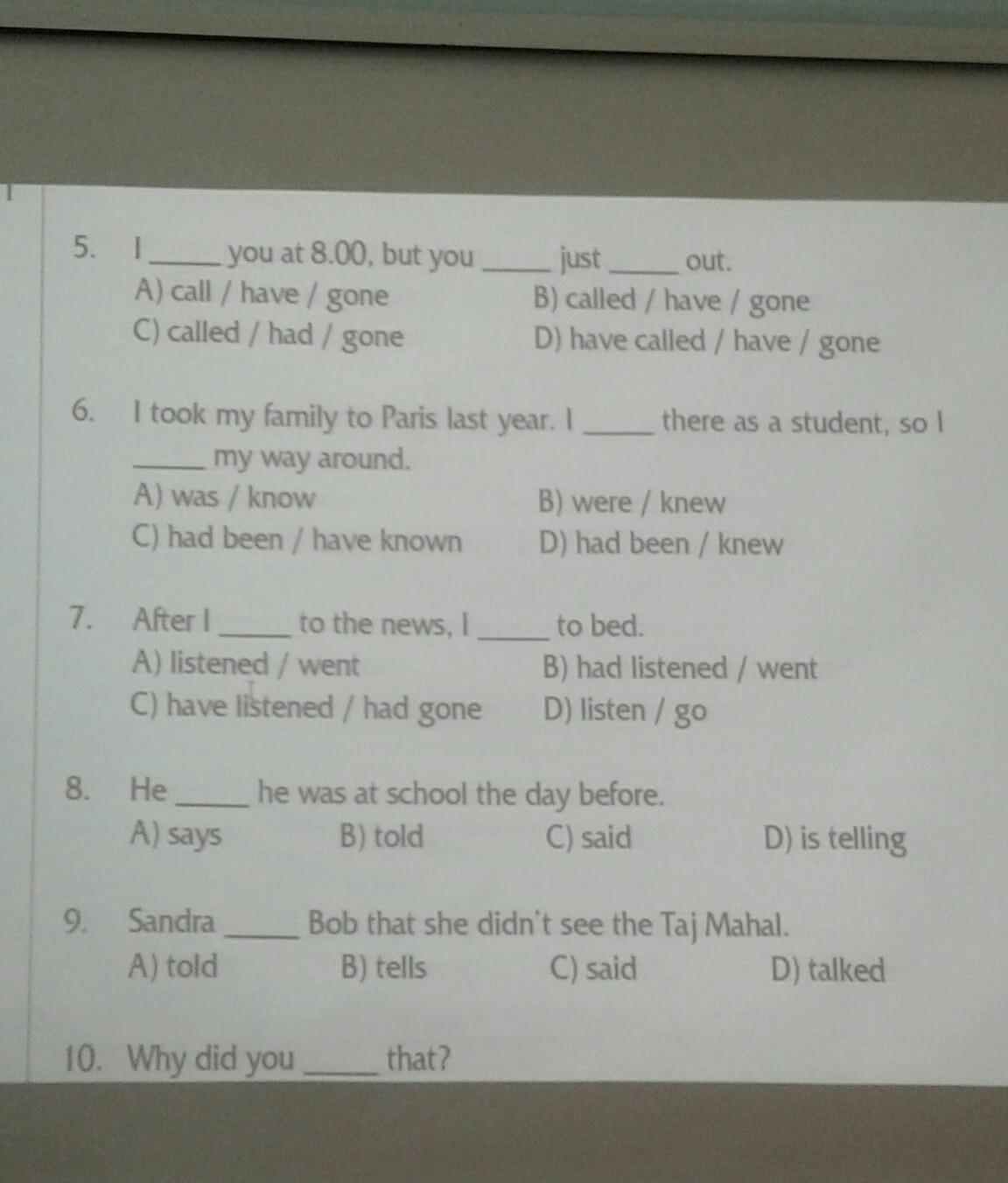 5. I ____ you at 8.00, but you ____ just ____ out.
A) call / have / gone
B) called / have / gone
C) called / had / gone
D) have called / have / gone

6. I took my family to Paris last year. I ____ there as a student, so I ____ my way around.
A) was / know
B) were / knew
C) had been / have known
D) had been / knew

7. After I ____ to the news, I ____ to bed.
A) listened / went
B) had listened / went
C) have listened / had gone
D) listen / go

8. He ____ he was at school the day before.
A) says
B) told
C) said
D) is telling

9. Sandra ____ Bob that she didn't see the Taj Mahal.
A) told
B) tells
C) said
D) talked

10. Why did you ____ that?